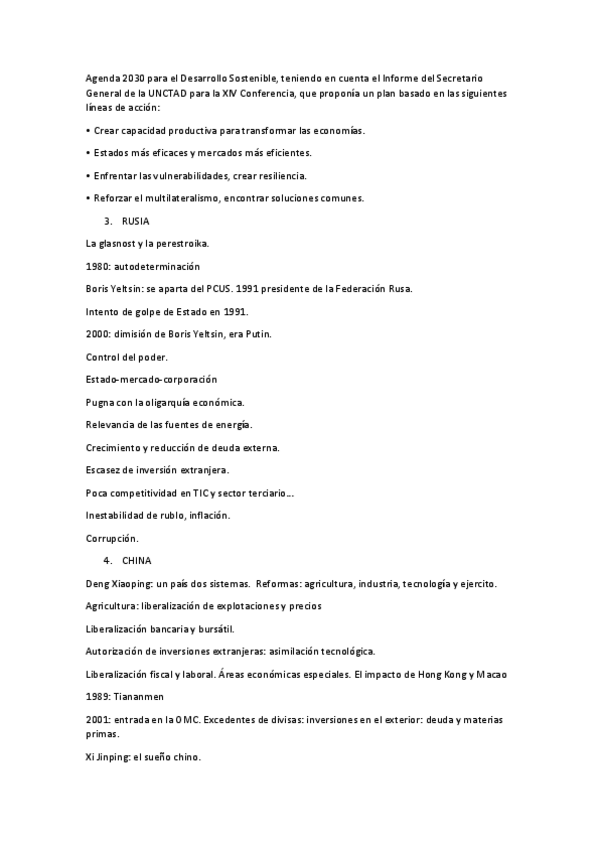 Agenda 2030 para el Desarrollo Sostenible, teniendo en cuenta el Informe del Secretario General de la UNCTAD para la XIV Conferencia, que proponía un plan basado en las siguientes líneas de acción:

• Crear capacidad productiva para transformar las economías.

• Estados más eficaces y mercados más eficientes.

• Enfrentar las vulnerabilidades, crear resiliencia.

• Reforzar el multilateralismo, encontrar soluciones comunes.

3. RUSIA

La glasnost y la perestroika.

1980: autodeterminación

Boris Yeltsin: se aparta del PCUS. 1991 presidente de la Federación Rusa.

Intento de golpe de Estado en 1991.

2000: dimisión de Boris Yeltsin, era Putin.

Control del poder.

Estado-mercado-corporación

Pugna con la oligarquía económica.

Relevancia de las fuentes de energía.

Crecimiento y reducción de deuda externa.

Escasez de inversión extranjera.

Poca competitividad en TIC y sector terciario...

Inestabilidad de rublo, inflación.

Corrupción.

4. CHINA

Deng Xiaoping: un país dos sistemas. Reformas: agricultura, industria, tecnología y ejercito.

Agricultura: liberalización de explotaciones y precios

Liberalización bancaria y bursátil.

Autorización de inversiones extranjeras: asimilación tecnológica.

Liberalización fiscal y laboral. Áreas económicas especiales. El impacto de Hong Kong y Macao

1989: Tiananmen

2001: entrada en la OMC. Excedentes de divisas: inversiones en el exterior: deuda y materias primas.

Xi Jinping: el sueño chino.